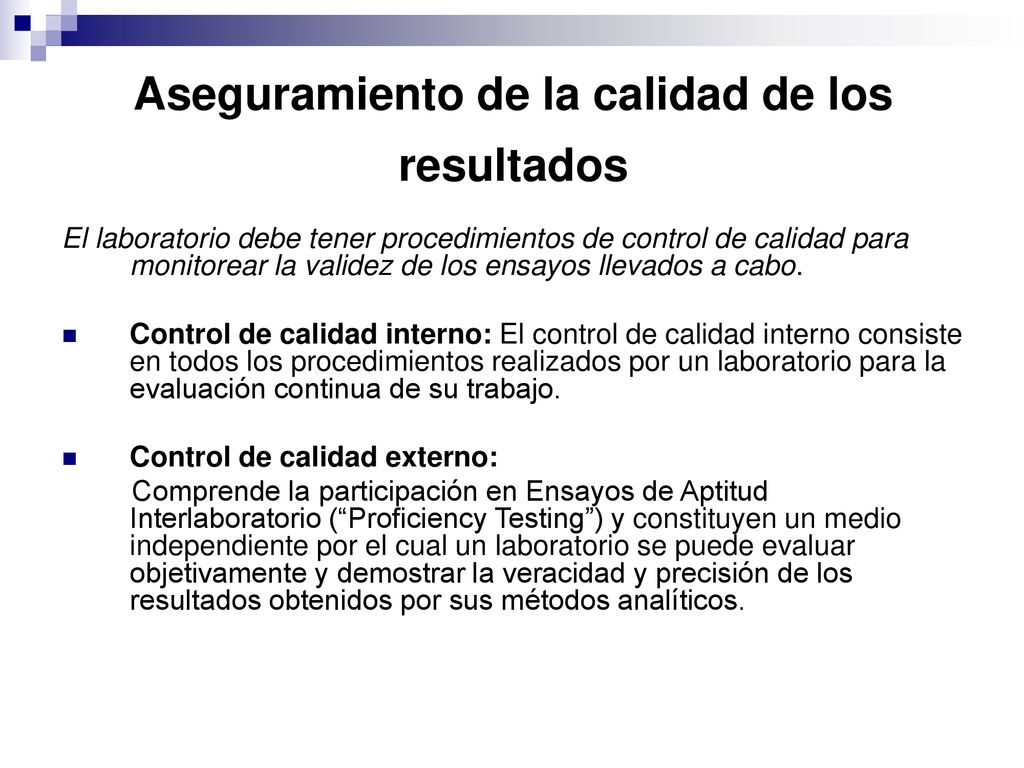 Aseguramiento de la calidad de los resultados

El laboratorio debe tener procedimientos de control de calidad para monitorear la validez de los ensayos llevados a cabo.

Control de calidad interno: El control de calidad interno consiste en todos los procedimientos realizados por un laboratorio para la evaluación continua de su trabajo.

Control de calidad externo:
Comprende la participación en Ensayos de Aptitud Interlaboratorio (“Proficiency Testing”) y constituyen un medio independiente por el cual un laboratorio se puede evaluar objetivamente y demostrar la veracidad y precisión de los resultados obtenidos por sus métodos analíticos.